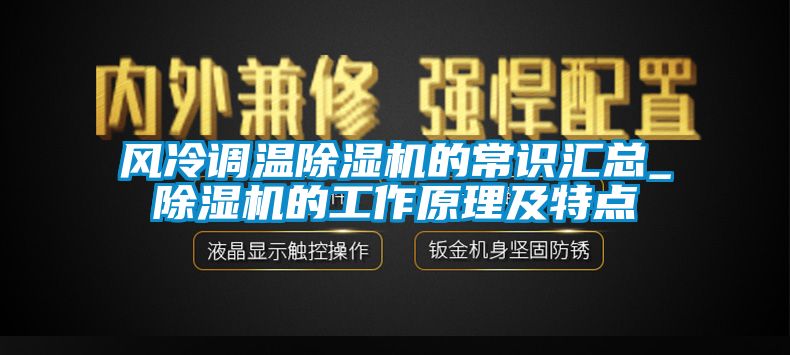 内外兼修 强悍配置

风冷调温除湿机的常识汇总_除湿机的工作原理及特点

液晶显示触控操作

钣金机身坚固防锈